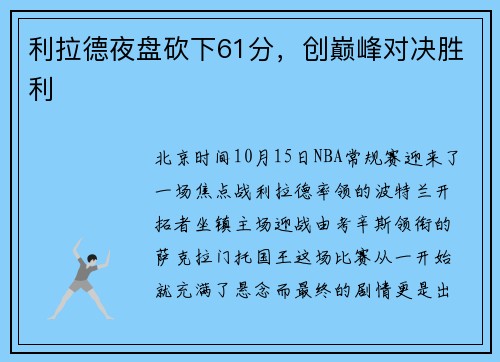 利拉德夜盘砍下61分，创巅峰对决胜利

北京时间10月15日NBA常规赛迎来了一场焦点战利拉德率领的波特兰开拓者坐镇主场迎战由考辛斯领衔的萨克拉门托国王这场比赛从一开始就充满了悬念而最终的剧情更是出